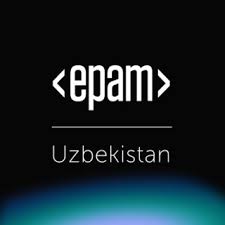 <epam>

Uzbekistan